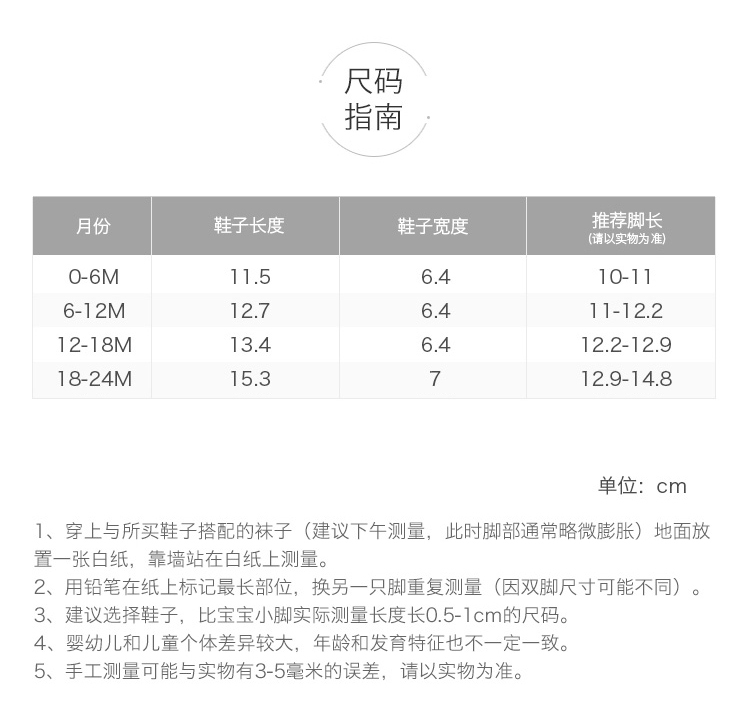 尺码
指南

| 月份 | 鞋子长度 | 鞋子宽度 | 推荐脚长 (请以实物为准) |
|---|---|---|---|
| 0-6M | 11.5 | 6.4 | 10-11 |
| 6-12M | 12.7 | 6.4 | 11-12.2 |
| 12-18M | 13.4 | 6.4 | 12.2-12.9 |
| 18-24M | 15.3 | 7 | 12.9-14.8 |

单位：cm

1、穿上与所买鞋子搭配的袜子（建议下午测量，此时脚部通常略微膨胀）地面放置一张白纸，靠墙站在白纸上测量。
2、用铅笔在纸上标记最长部位，换另一只脚重复测量（因双脚尺寸可能不同）。
3、建议选择鞋子，比宝宝小脚实际测量长度长0.5-1cm的尺码。
4、婴幼儿和儿童个体差异较大，年龄和发育特征也不一定一致。
5、手工测量可能与实物有3-5毫米的误差，请以实物为准。